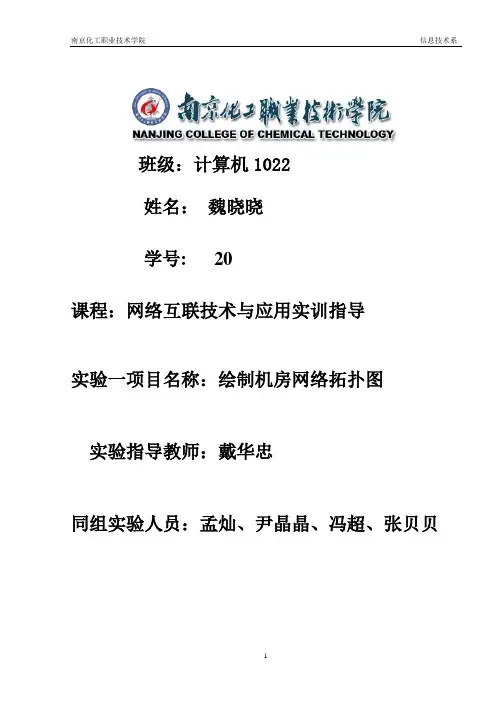 南京化工职业技术学院

信息技术系

南京化工職業技術學院
NANJING COLLEGE OF CHEMICAL TECHNOLOGY

班级：计算机 1022

姓名： 魏晓晓

学号： 20

课程：网络互联技术与应用实训指导

实验一项目名称：绘制机房网络拓扑图

实验指导教师：戴华忠

同组实验人员：孟灿、尹晶晶、冯超、张贝贝

1